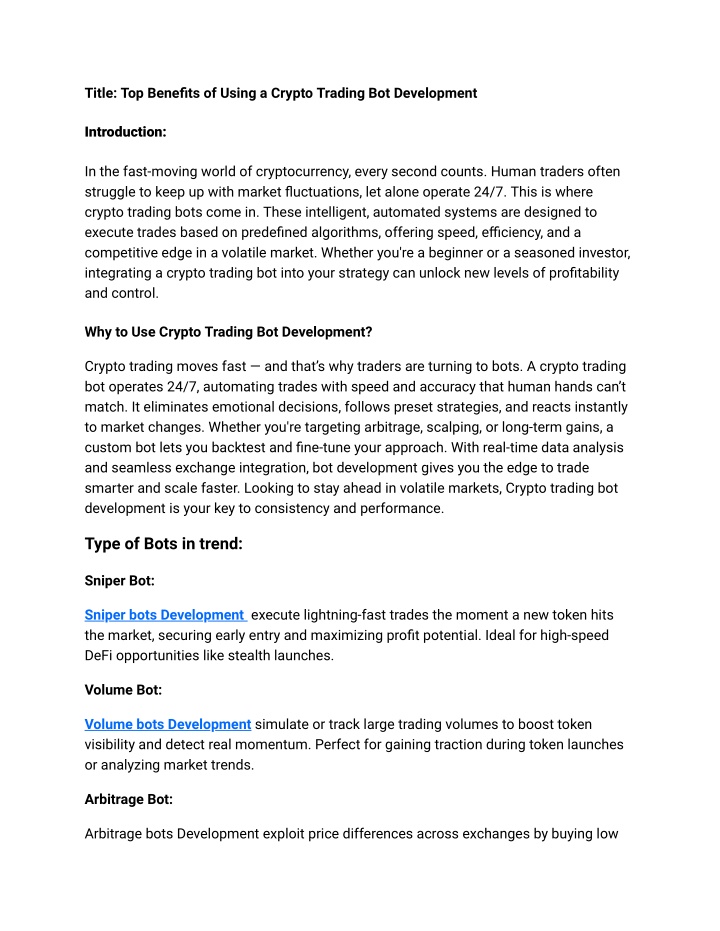 Title: Top Benefits of Using a Crypto Trading Bot Development

Introduction:

In the fast-moving world of cryptocurrency, every second counts. Human traders often struggle to keep up with market fluctuations, let alone operate 24/7. This is where crypto trading bots come in. These intelligent, automated systems are designed to execute trades based on predefined algorithms, offering speed, efficiency, and a competitive edge in a volatile market. Whether you're a beginner or a seasoned investor, integrating a crypto trading bot into your strategy can unlock new levels of profitability and control.

Why to Use Crypto Trading Bot Development?

Crypto trading moves fast — and that's why traders are turning to bots. A crypto trading bot operates 24/7, automating trades with speed and accuracy that human hands can't match. It eliminates emotional decisions, follows preset strategies, and reacts instantly to market changes. Whether you're targeting arbitrage, scalping, or long-term gains, a custom bot lets you backtest and fine-tune your approach. With real-time data analysis and seamless exchange integration, bot development gives you the edge to trade smarter and scale faster. Looking to stay ahead in volatile markets, Crypto trading bot development is your key to consistency and performance.

Type of Bots in trend:

Sniper Bot:

Sniper bots Development execute lightning-fast trades the moment a new token hits the market, securing early entry and maximizing profit potential. Ideal for high-speed DeFi opportunities like stealth launches.

Volume Bot:

Volume bots Development simulate or track large trading volumes to boost token visibility and detect real momentum. Perfect for gaining traction during token launches or analyzing market trends.

Arbitrage Bot:

Arbitrage bots Development exploit price differences across exchanges by buying low